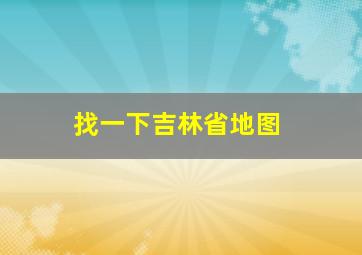 找一下吉林省地图